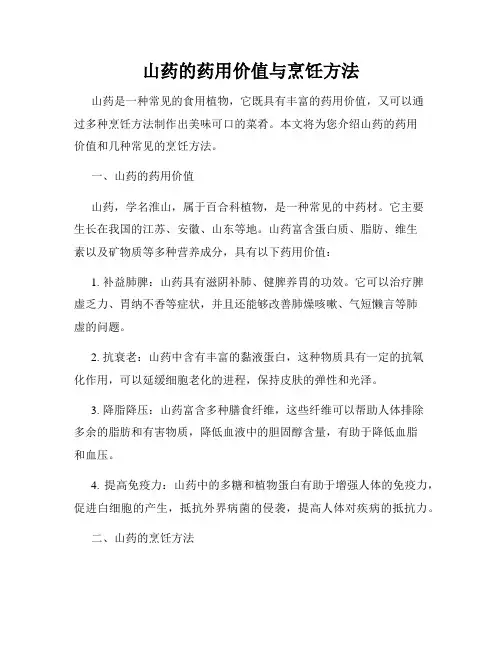 山药的药用价值与烹饪方法

山药是一种常见的食用植物，它既具有丰富的药用价值，又可以通过多种烹饪方法制作出美味可口的菜肴。本文将为您介绍山药的药用价值和几种常见的烹饪方法。

一、山药的药用价值

山药，学名淮山，属于百合科植物，是一种常见的中药材。它主要生长在我国的江苏、安徽、山东等地。山药富含蛋白质、脂肪、维生素以及矿物质等多种营养成分，具有以下药用价值：

1. 补益肺脾：山药具有滋阴补肺、健脾养胃的功效。它可以治疗脾虚乏力、胃纳不香等症状，并且还能够改善肺燥咳嗽、气短懒言等肺虚的问题。

2. 抗衰老：山药中含有丰富的黏液蛋白，这种物质具有一定的抗氧化作用，可以延缓细胞老化的进程，保持皮肤的弹性和光泽。

3. 降脂降压：山药富含多种膳食纤维，这些纤维可以帮助人体排除多余的脂肪和有害物质，降低血液中的胆固醇含量，有助于降低血脂和血压。

4. 提高免疫力：山药中的多糖和植物蛋白有助于增强人体的免疫力，促进白细胞的产生，抵抗外界病菌的侵袭，提高人体对疾病的抵抗力。

二、山药的烹饪方法